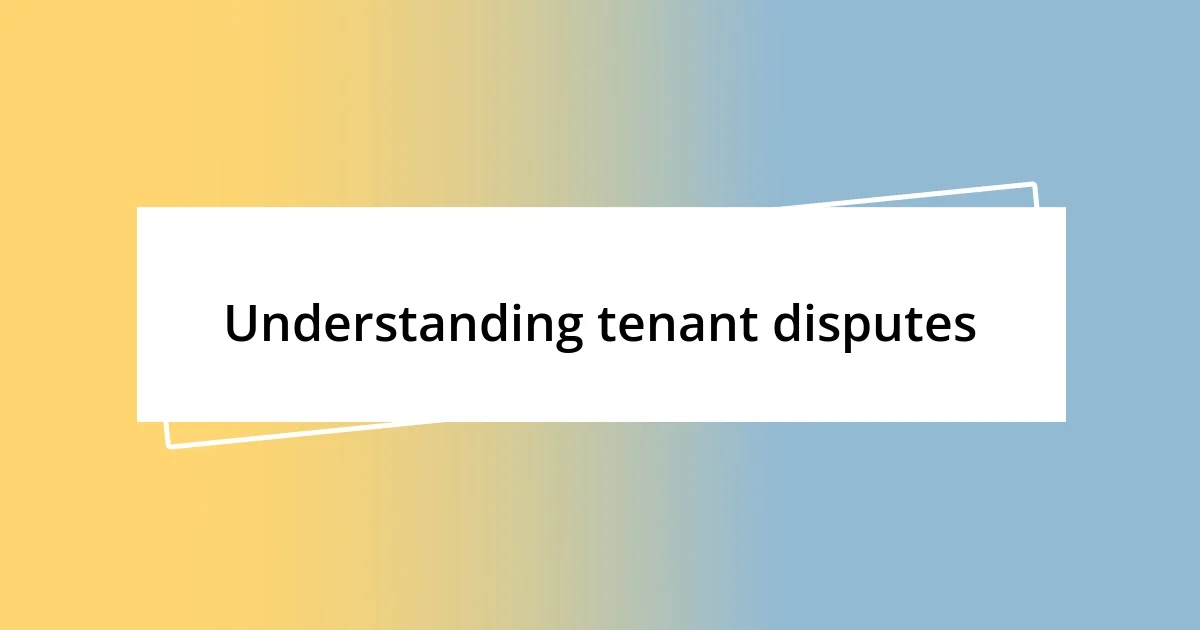 Understanding tenant disputes